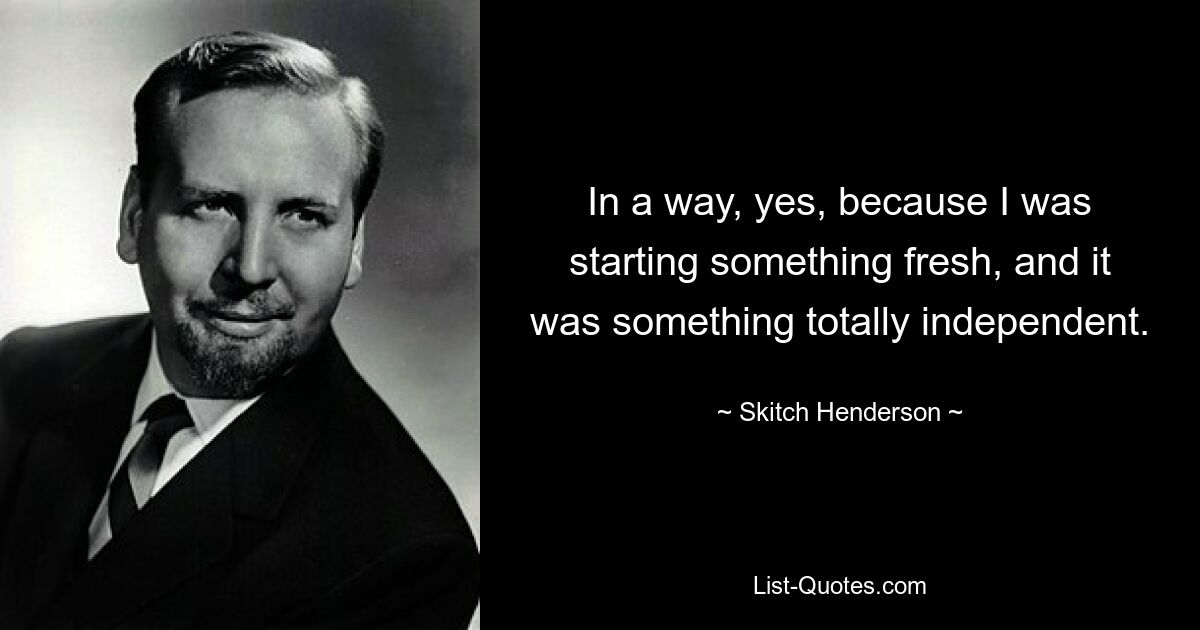 In a way, yes, because I was starting something fresh, and it was something totally independent.

~ Skitch Henderson ~

List-Quotes.com